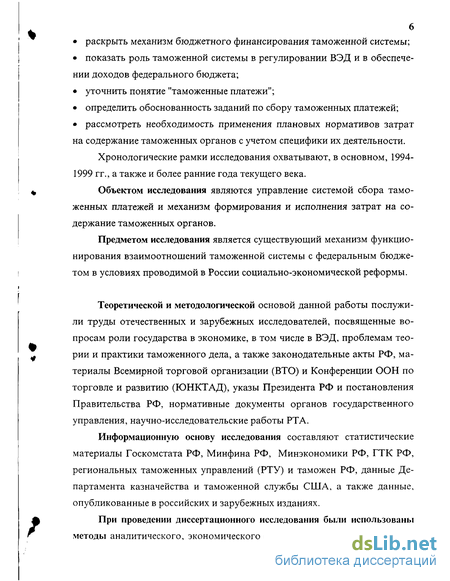 6

• раскрыть механизм бюджетного финансирования таможенной системы;

• показать роль таможенной системы в регулировании ВЭД и в обеспечении доходов федерального бюджета;

• уточнить понятие "таможенные платежи";

• определить обоснованность заданий по сбору таможенных платежей;

• рассмотреть необходимость применения плановых нормативов затрат на содержание таможенных органов с учетом специфики их деятельности.

Хронологические рамки исследования охватывают, в основном, 1994-1999 гг., а также и более ранние года текущего века.

Объектом исследования являются управление системой сбора таможенных платежей и механизм формирования и исполнения затрат на содержание таможенных органов.

Предметом исследования является существующий механизм функционирования взаимоотношений таможенной системы с федеральным бюджетом в условиях проводимой в России социально-экономической реформы.

Теоретической и методологической основой данной работы послужили труды отечественных и зарубежных исследователей, посвященные вопросам роли государства в экономике, в том числе в ВЭД, проблемам теории и практики таможенного дела, а также законодательные акты РФ, материалы Всемирной торговой организации (ВТО) и Конференции ООН по торговле и развитию (ЮНКТАД), указы Президента РФ и постановления Правительства РФ, нормативные документы органов государственного управления, научно-исследовательские работы РТА.

Информационную основу исследования составляют статистические материалы Госкомстата РФ, Минфина РФ, Минэкономики РФ, ГТК РФ, региональных таможенных управлений (РТУ) и таможен РФ, данные Департамента казначейства и таможенной службы США, а также данные, опубликованные в российских и зарубежных изданиях.

При проведении диссертационного исследования были использованы методы аналитического, экономического

dsLib.net
библиотека диссертаций